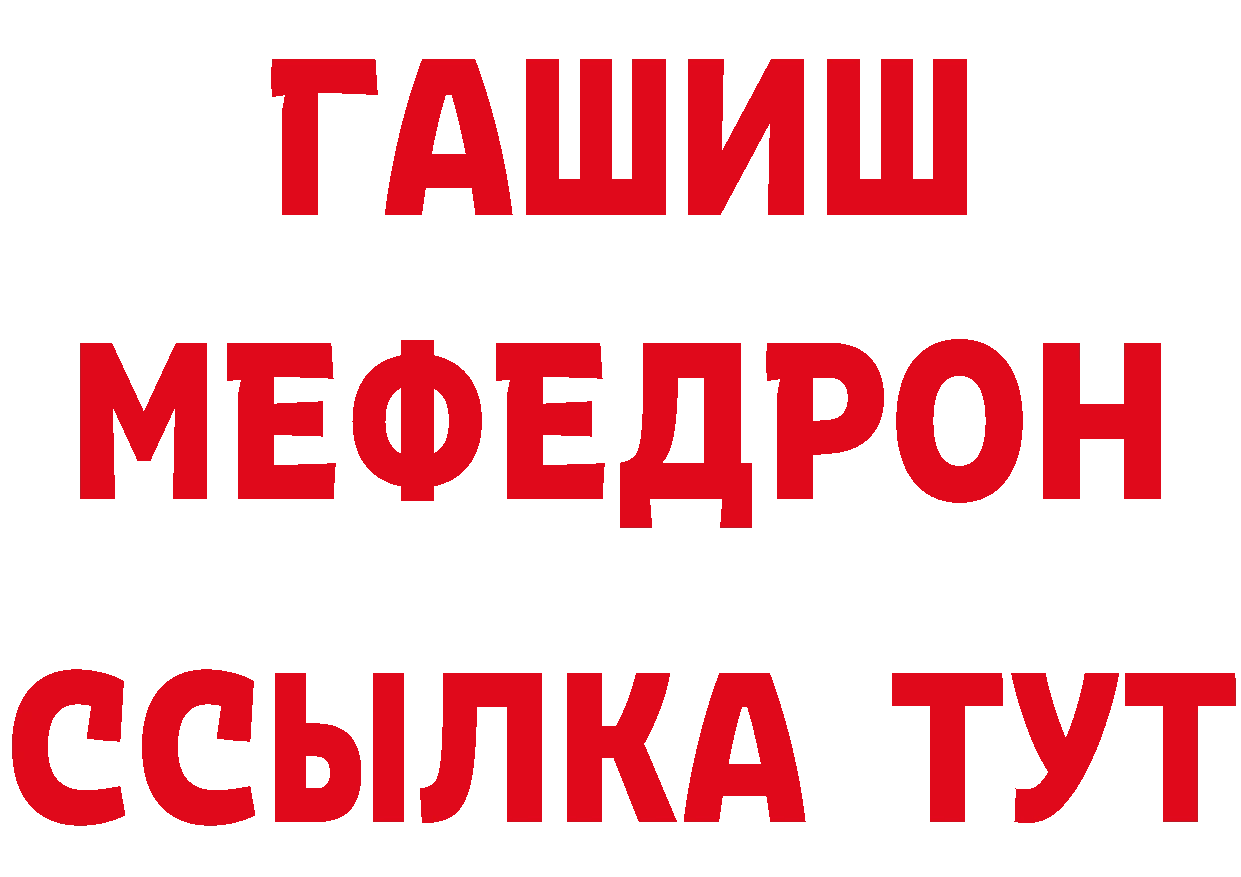 ГАШИШ
МЕФЕДРОН
ССЫЛКА ТУТ